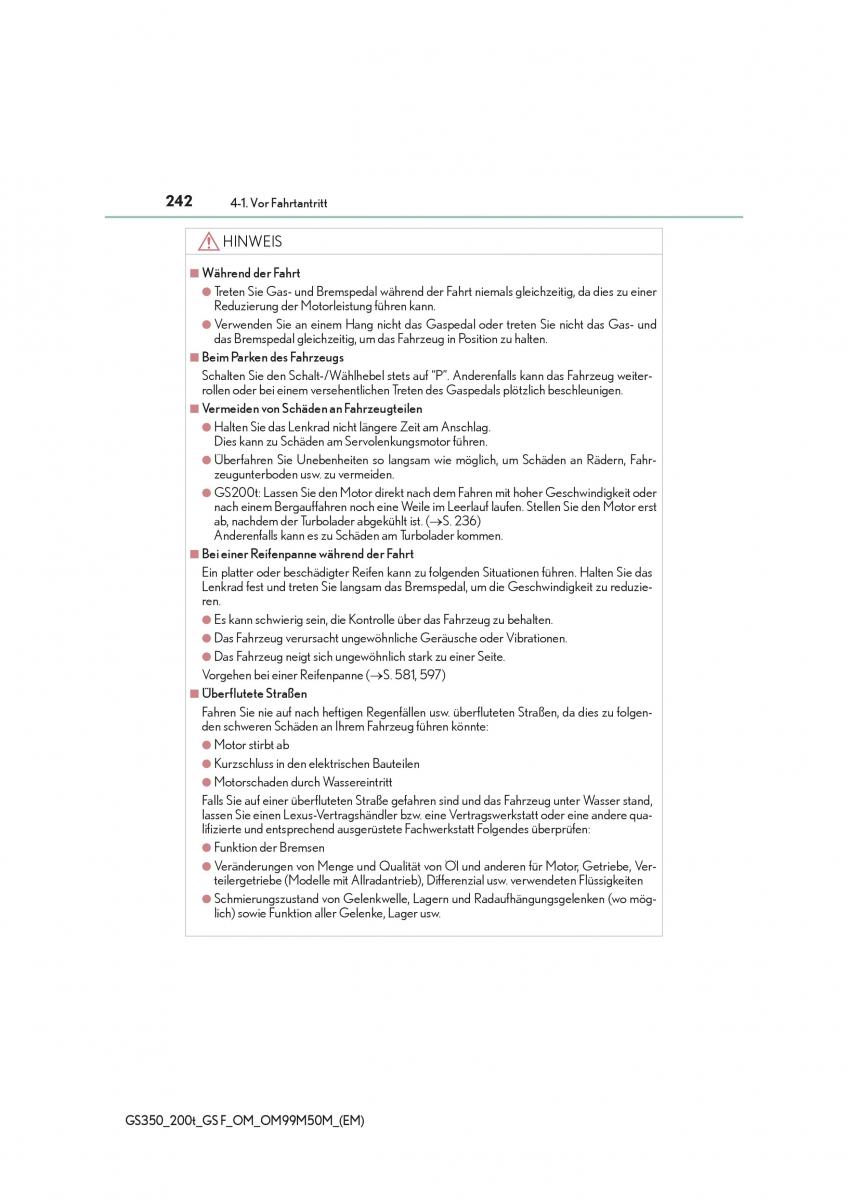 242 4-1. Vor Fahrtantritt

HINWEIS

■ Während der Fahrt

● Treten Sie Gas- und Bremspedal während der Fahrt niemals gleichzeitig, da dies zu einer Reduzierung der Motorleistung führen kann.

● Verwenden Sie an einem Hang nicht das Gaspedal oder treten Sie nicht das Gas- und das Bremspedal gleichzeitig, um das Fahrzeug in Position zu halten.

■ Beim Parken des Fahrzeugs

Schalten Sie den Schalt-/Wählhebel stets auf "P". Anderenfalls kann das Fahrzeug weiterrollen oder bei einem versehentlichen Treten des Gaspedals plötzlich beschleunigen.

■ Vermeiden von Schäden an Fahrzeugteilen

● Halten Sie das Lenkrad nicht längere Zeit am Anschlag. Dies kann zu Schäden am Servolenkungsmotor führen.

● Überfahren Sie Unebenheiten so langsam wie möglich, um Schäden an Rädern, Fahrzeugunterboden usw. zu vermeiden.

● GS200t: Lassen Sie den Motor direkt nach dem Fahren mit hoher Geschwindigkeit oder nach einem Bergauffahren noch eine Weile im Leerlauf laufen. Stellen Sie den Motor erst ab, nachdem der Turbolader abgekühlt ist. (→S. 236)
Anderenfalls kann es zu Schäden am Turbolader kommen.

■ Bei einer Reifenpanne während der Fahrt

Ein platter oder beschädigter Reifen kann zu folgenden Situationen führen. Halten Sie das Lenkrad fest und treten Sie langsam das Bremspedal, um die Geschwindigkeit zu reduzieren.

● Es kann schwierig sein, die Kontrolle über das Fahrzeug zu behalten.

● Das Fahrzeug verursacht ungewöhnliche Geräusche oder Vibrationen.

● Das Fahrzeug neigt sich ungewöhnlich stark zu einer Seite.

Vorgehen bei einer Reifenpanne (→S. 581, 597)

■ Überflutete Straßen

Fahren Sie nie auf nach heftigen Regenfällen usw. überfluteten Straßen, da dies zu folgenden schweren Schäden an Ihrem Fahrzeug führen könnte:

● Motor stirbt ab

● Kurzschluss in den elektrischen Bauteilen

● Motorschaden durch Wassereintritt

Falls Sie auf einer überfluteten Straße gefahren sind und das Fahrzeug unter Wasser stand, lassen Sie einen Lexus-Vertragshändler bzw. eine Vertragswerkstatt oder eine andere qualifizierte und entsprechend ausgerüstete Fachwerkstatt Folgendes überprüfen:

● Funktion der Bremsen

● Veränderungen von Menge und Qualität von Öl und anderen für Motor, Getriebe, Verteilergetriebe (Modelle mit Allradantrieb), Differenzial usw. verwendeten Flüssigkeiten

● Schmierungszustand von Gelenkwelle, Lagern und Radaufhängungsgelenken (wo möglich) sowie Funktion aller Gelenke, Lager usw.

GS350_200t_GS F_OM_OM99M50M_(EM)